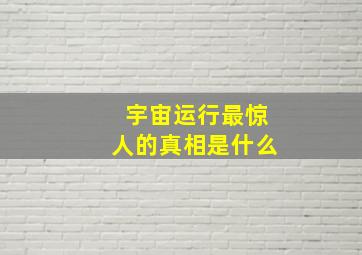 宇宙运行最惊人的真相是什么